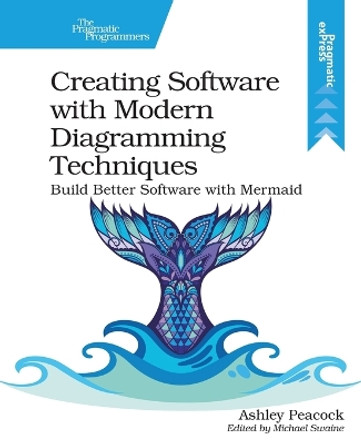 The Pragmatic Programmers

Pragmatic exPress

Creating Software with Modern Diagramming Techniques

Build Better Software with Mermaid

Ashley Peacock

Edited by Michael Swaine